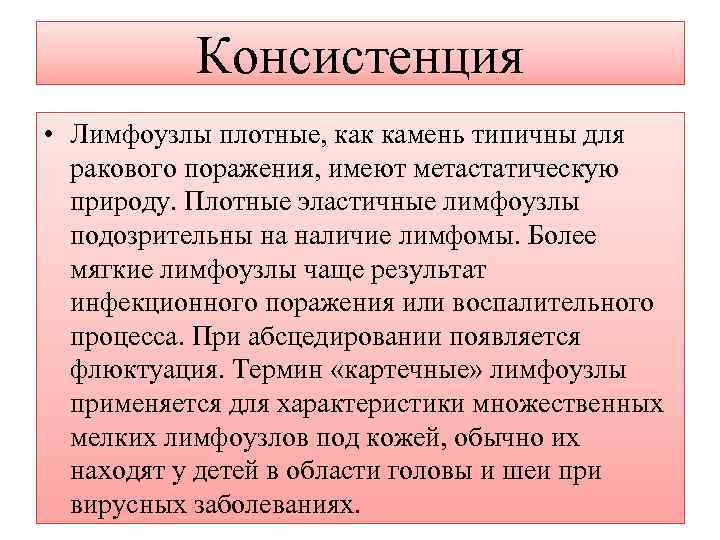 Консистенция

• Лимфоузлы плотные, как камень типичны для ракового поражения, имеют метастатическую природу. Плотные эластичные лимфоузлы подозрительны на наличие лимфомы. Более мягкие лимфоузлы чаще результат инфекционного поражения или воспалительного процесса. При абсцедировании появляется флюктуация. Термин «картечные» лимфоузлы применяется для характеристики множественных мелких лимфоузлов под кожей, обычно их находят у детей в области головы и шеи при вирусных заболеваниях.